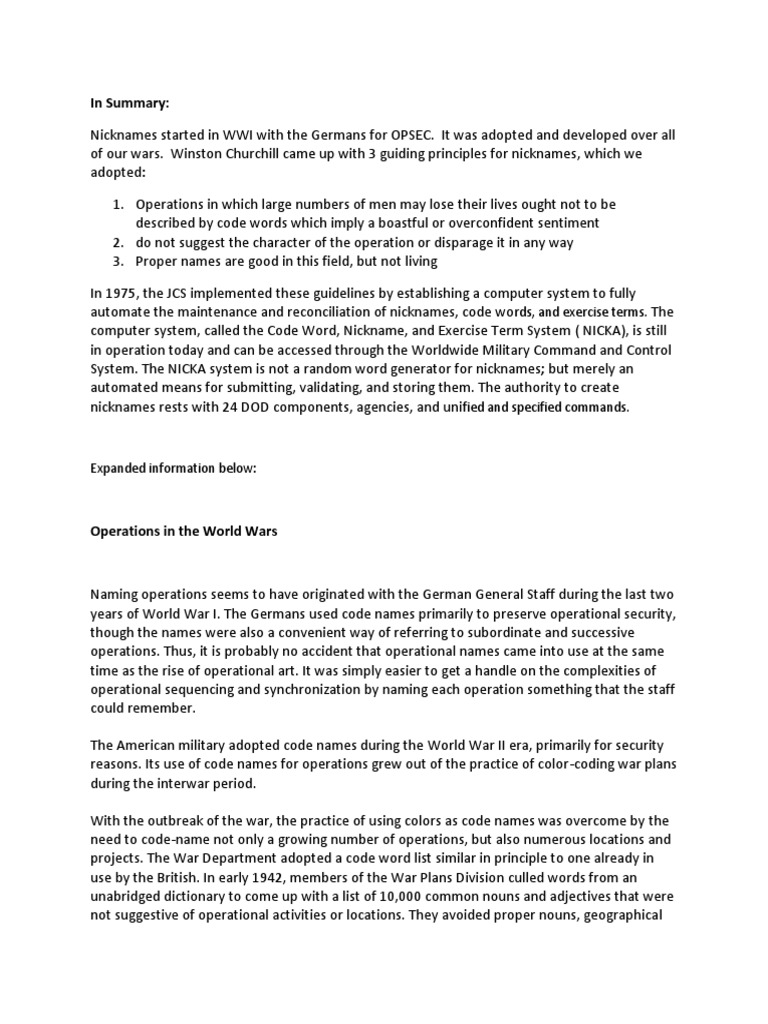 In Summary:

Nicknames started in WWI with the Germans for OPSEC. It was adopted and developed over all of our wars. Winston Churchill came up with 3 guiding principles for nicknames, which we adopted:

1. Operations in which large numbers of men may lose their lives ought not to be described by code words which imply a boastful or overconfident sentiment
2. do not suggest the character of the operation or disparage it in any way
3. Proper names are good in this field, but not living

In 1975, the JCS implemented these guidelines by establishing a computer system to fully automate the maintenance and reconciliation of nicknames, code words, and exercise terms. The computer system, called the Code Word, Nickname, and Exercise Term System ( NICKA), is still in operation today and can be accessed through the Worldwide Military Command and Control System. The NICKA system is not a random word generator for nicknames; but merely an automated means for submitting, validating, and storing them. The authority to create nicknames rests with 24 DOD components, agencies, and unified and specified commands.

Expanded information below:

Operations in the World Wars

Naming operations seems to have originated with the German General Staff during the last two years of World War I. The Germans used code names primarily to preserve operational security, though the names were also a convenient way of referring to subordinate and successive operations. Thus, it is probably no accident that operational names came into use at the same time as the rise of operational art. It was simply easier to get a handle on the complexities of operational sequencing and synchronization by naming each operation something that the staff could remember.

The American military adopted code names during the World War II era, primarily for security reasons. Its use of code names for operations grew out of the practice of color-coding war plans during the interwar period.

With the outbreak of the war, the practice of using colors as code names was overcome by the need to code-name not only a growing number of operations, but also numerous locations and projects. The War Department adopted a code word list similar in principle to one already in use by the British. In early 1942, members of the War Plans Division culled words from an unabridged dictionary to come up with a list of 10,000 common nouns and adjectives that were not suggestive of operational activities or locations. They avoided proper nouns, geographical